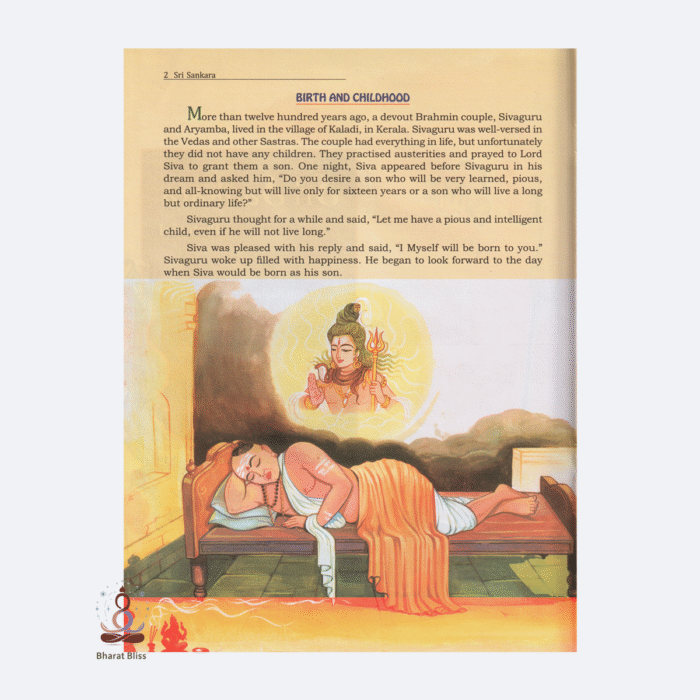 2 Sri Sankara

BIRTH AND CHILDHOOD

More than twelve hundred years ago, a devout Brahmin couple, Sivaguru and Aryamba, lived in the village of Kaladi, in Kerala. Sivaguru was well-versed in the Vedas and other Sastras. The couple had everything in life, but unfortunately they did not have any children. They practised austerities and prayed to Lord Siva to grant them a son. One night, Siva appeared before Sivaguru in his dream and asked him, "Do you desire a son who will be very learned, pious, and all-knowing but will live only for sixteen years or a son who will live a long but ordinary life?"

Sivaguru thought for a while and said, "Let me have a pious and intelligent child, even if he will not live long."

Siva was pleased with his reply and said, "I Myself will be born to you." Sivaguru woke up filled with happiness. He began to look forward to the day when Siva would be born as his son.

Bharat Bliss